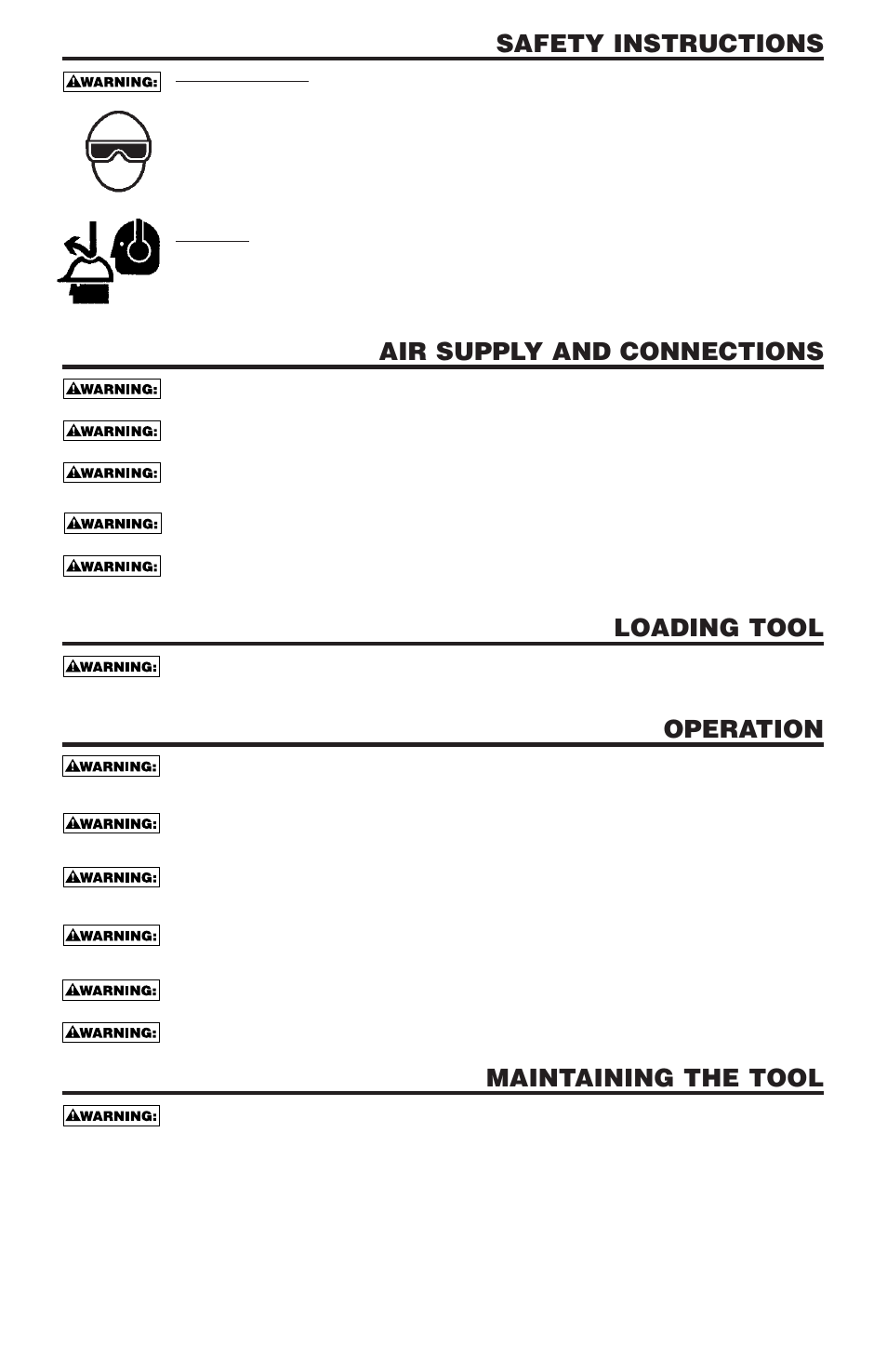 SAFETY INSTRUCTIONS

WARNING:

AIR SUPPLY AND CONNECTIONS

WARNING:

WARNING:

WARNING:

WARNING:

WARNING:

LOADING TOOL

WARNING:

OPERATION

WARNING:

WARNING:

WARNING:

WARNING:

WARNING:

WARNING:

MAINTAINING THE TOOL

WARNING: